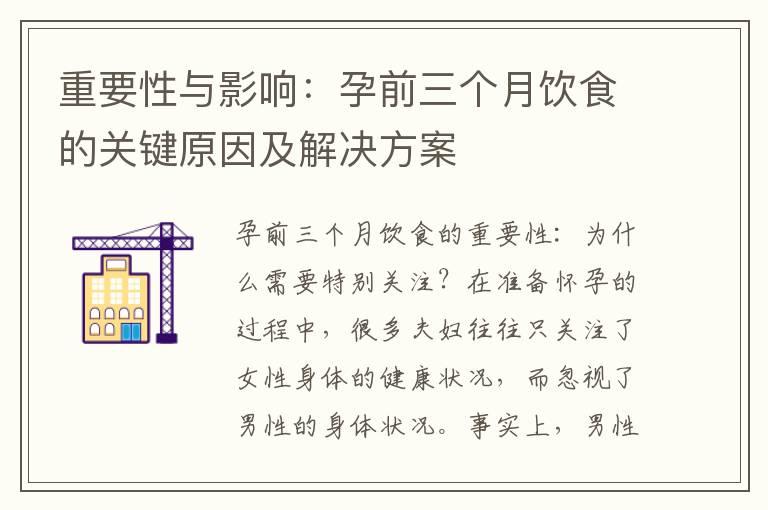 重要性与影响：孕前三个月饮食的关键原因及解决方案

孕前三个月饮食的重要性：为什么需要特别关注？在准备怀孕的过程中，很多夫妇往往只关注了女性身体的健康状况，而忽视了男性的身体状况。事实上，男性